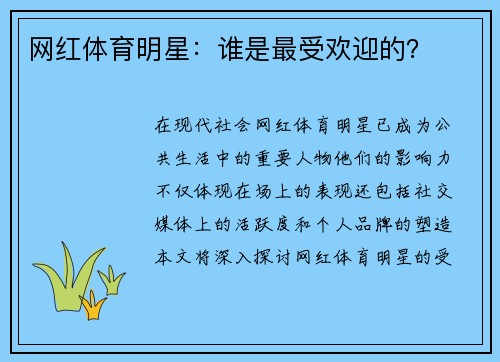 网红体育明星：谁是最受欢迎的？

在现代社会网红体育明星已成为公共生活中的重要人物他们的影响力不仅体现在场上的表现还包括社交媒体上的活跃度和个人品牌的塑造本文将深入探讨网红体育明星的受